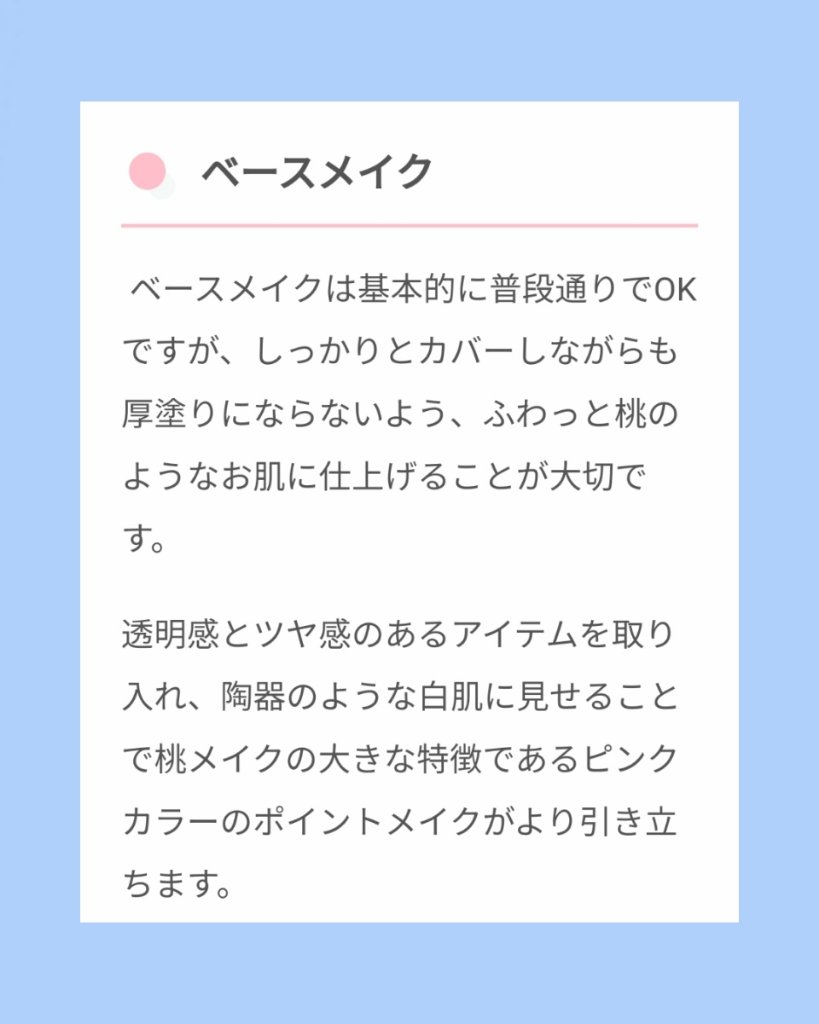 ベースメイク

ベースメイクは基本的に普段通りでOKですが、しっかりとカバーしながらも厚塗りにならないよう、ふわっと桃のようなお肌に仕上げることが大切です。

透明感とツヤ感のあるアイテムを取り入れ、陶器のような白肌に見せることで桃メイクの大きな特徴であるピンクカラーのポイントメイクがより引き立ちます。